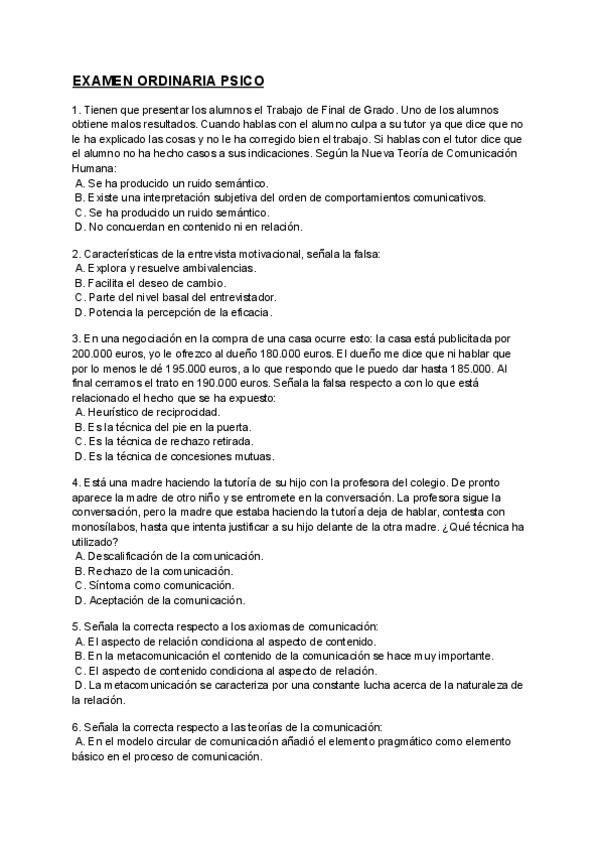 EXAMEN ORDINARIA PSICO

1. Tienen que presentar los alumnos el Trabajo de Final de Grado. Uno de los alumnos obtiene malos resultados. Cuando hablas con el alumno culpa a su tutor ya que dice que no le ha explicado las cosas y no le ha corregido bien el trabajo. Si hablas con el tutor dice que el alumno no ha hecho casos a sus indicaciones. Según la Nueva Teoría de Comunicación Humana:
A. Se ha producido un ruido semántico.
B. Existe una interpretación subjetiva del orden de comportamientos comunicativos.
C. Se ha producido un ruido semántico.
D. No concuerdan en contenido ni en relación.

2. Características de la entrevista motivacional, señala la falsa:
A. Explora y resuelve ambivalencias.
B. Facilita el deseo de cambio.
C. Parte del nivel basal del entrevistador.
D. Potencia la percepción de la eficacia.

3. En una negociación en la compra de una casa ocurre esto: la casa está publicitada por 200.000 euros, yo le ofrezco al dueño 180.000 euros. El dueño me dice que ni hablar que por lo menos le dé 195.000 euros, a lo que respondo que le puedo dar hasta 185.000. Al final cerramos el trato en 190.000 euros. Señala la falsa respecto a con lo que está relacionado el hecho que se ha expuesto:
A. Heurístico de reciprocidad.
B. Es la técnica del pie en la puerta.
C. Es la técnica de rechazo retirada.
D. Es la técnica de concesiones mutuas.

4. Está una madre haciendo la tutoría de su hijo con la profesora del colegio. De pronto aparece la madre de otro niño y se entromete en la conversación. La profesora sigue la conversación, pero la madre que estaba haciendo la tutoría deja de hablar, contesta con monosílabos, hasta que intenta justificar a su hijo delante de la otra madre. ¿Qué técnica ha utilizado?
A. Descalificación de la comunicación.
B. Rechazo de la comunicación.
C. Síntoma como comunicación.
D. Aceptación de la comunicación.

5. Señala la correcta respecto a los axiomas de comunicación:
A. El aspecto de relación condiciona al aspecto de contenido.
B. En la metacomunicación el contenido de la comunicación se hace muy importante.
C. El aspecto de contenido condiciona al aspecto de relación.
D. La metacomunicación se caracteriza por una constante lucha acerca de la naturaleza de la relación.

6. Señala la correcta respecto a las teorías de la comunicación:
A. En el modelo circular de comunicación añadió el elemento pragmático como elemento básico en el proceso de comunicación.